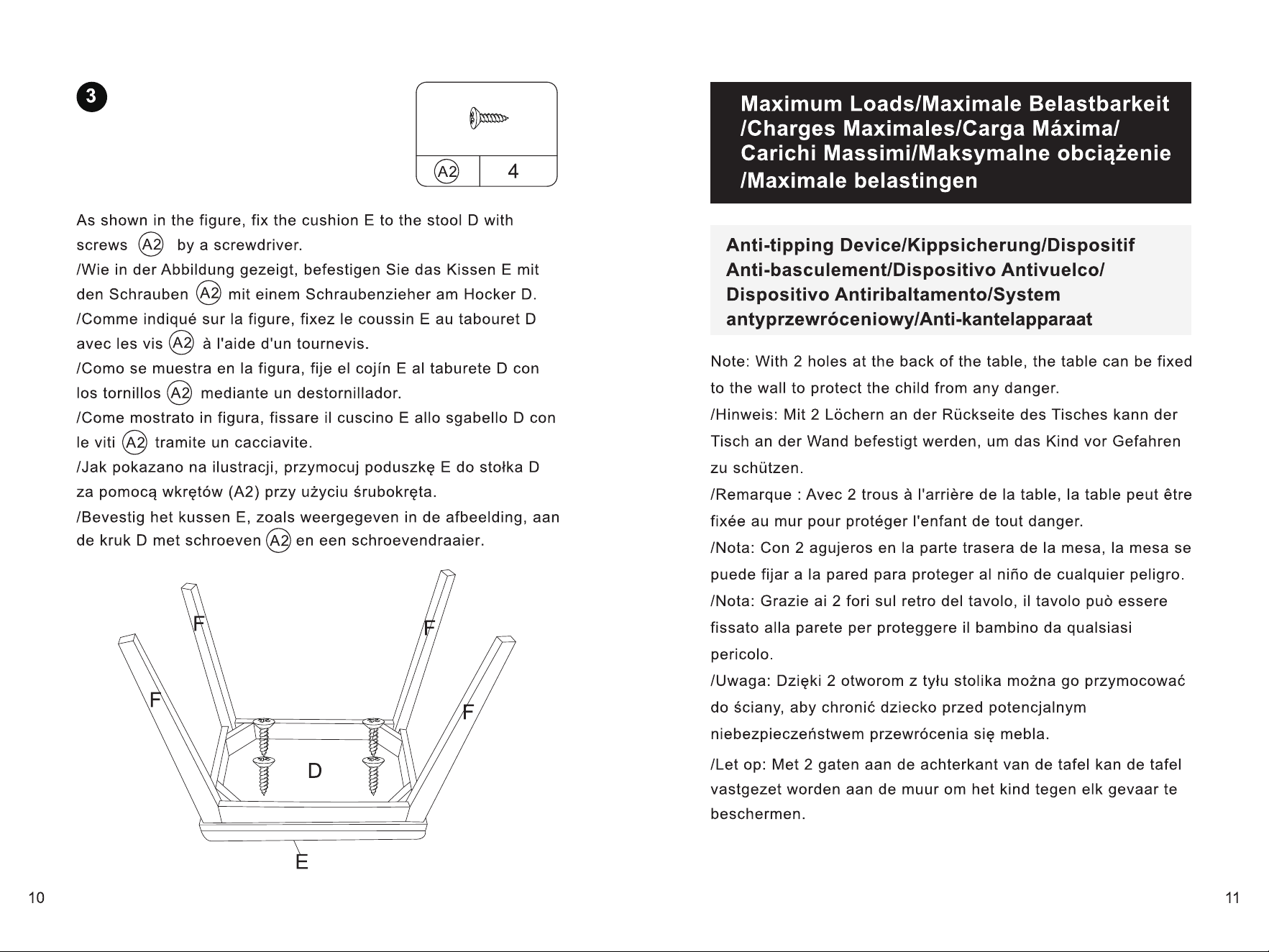 3

A2 4

As shown in the figure, fix the cushion E to the stool D with screws A2 by a screwdriver.
/Wie in der Abbildung gezeigt, befestigen Sie das Kissen E mit den Schrauben A2 mit einem Schraubenzieher am Hocker D.
/Comme indiqué sur la figure, fixez le coussin E au tabouret D avec les vis A2 à l'aide d'un tournevis.
/Como se muestra en la figura, fije el cojín E al taburete D con los tornillos A2 mediante un destornillador.
/Come mostrato in figura, fissare il cuscino E allo sgabello D con le viti A2 tramite un cacciavite.
/Jak pokazano na ilustracji, przymocuj poduszkę E do stołka D za pomocą wkrętów (A2) przy użyciu śrubokręta.
/Bevestig het kussen E, zoals weergegeven in de afbeelding, aan de kruk D met schroeven A2 en een schroevendraaier.

F
F
F
F
D
E

10

Maximum Loads/Maximale Belastbarkeit /Charges Maximales/Carga Máxima/ Carichi Massimi/Maksymalne obciążenie /Maximale belastingen

Anti-tipping Device/Kippsicherung/Dispositif Anti-basculement/Dispositivo Antivuelco/ Dispositivo Antiribaltamento/System antyprzewróceniowy/Anti-kantelapparaat

Note: With 2 holes at the back of the table, the table can be fixed to the wall to protect the child from any danger.
/Hinweis: Mit 2 Löchern an der Rückseite des Tisches kann der Tisch an der Wand befestigt werden, um das Kind vor Gefahren zu schützen.
/Remarque : Avec 2 trous à l'arrière de la table, la table peut être fixée au mur pour protéger l'enfant de tout danger.
/Nota: Con 2 agujeros en la parte trasera de la mesa, la mesa se puede fijar a la pared para proteger al niño de cualquier peligro.
/Nota: Grazie ai 2 fori sul retro del tavolo, il tavolo può essere fissato alla parete per proteggere il bambino da qualsiasi pericolo.
/Uwaga: Dzięki 2 otworom z tyłu stolika można go przymocować do ściany, aby chronić dziecko przed potencjalnym niebezpieczeństwem przewrócenia się mebla.
/Let op: Met 2 gaten aan de achterkant van de tafel kan de tafel vastgezet worden aan de muur om het kind tegen elk gevaar te beschermen.

11